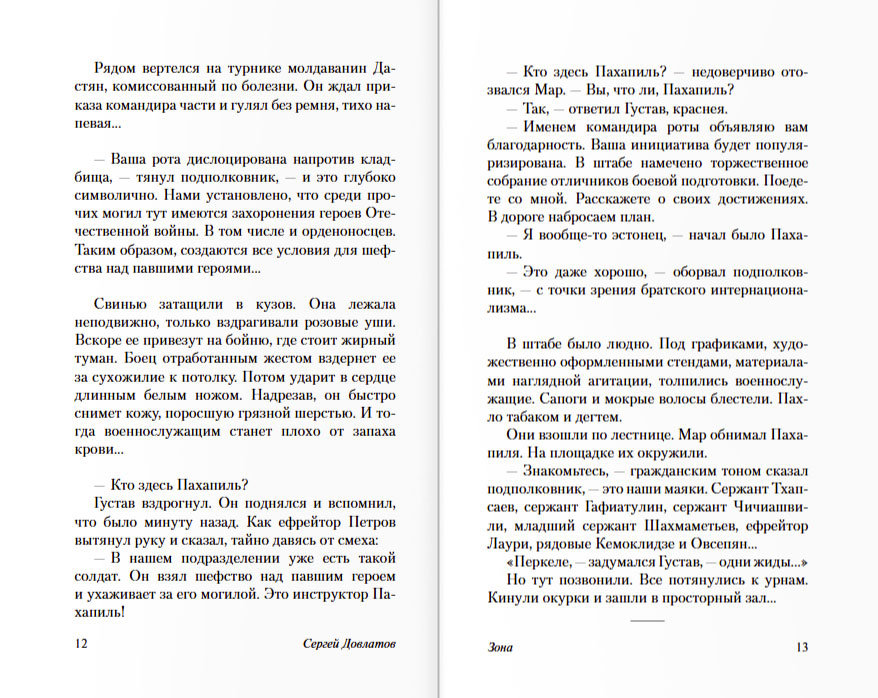 Рядом вертелся на турнике молдаванин Дастян, комиссованный по болезни. Он ждал приказа командира части и гулял без ремня, тихо напевая...

— Ваша рота дислоцирована напротив кладбища, — тянул подполковник, — и это глубоко символично. Нами установлено, что среди прочих могил тут имеются захоронения героев Отечественной войны. В том числе и орденоносцев. Таким образом, создаются все условия для шефства над павшими героями...

Свинью затащили в кузов. Она лежала неподвижно, только вздрагивали розовые уши. Вскоре ее привезут на бойню, где стоит жирный туман. Боец отработанным жестом вздернет ее за сухожилие к потолку. Потом ударит в сердце длинным белым ножом. Надрезав, он быстро снимет кожу, поросшую грязной шерстью. И тогда военнослужащим станет плохо от запаха крови...

— Кто здесь Пахапиль?

Густав вздрогнул. Он поднялся и вспомнил, что было минуту назад. Как ефрейтор Петров вытянул руку и сказал, тайно давясь от смеха:

— В нашем подразделении уже есть такой солдат. Он взял шефство над павшим героем и ухаживает за его могилой. Это инструктор Пахапиль!

12 Сергей Довлатов

— Кто здесь Пахапиль? — недоверчиво отозвался Мар. — Вы, что ли, Пахапиль?

— Так, — ответил Густав, краснея.

— Именем командира роты объявляю вам благодарность. Ваша инициатива будет популяризирована. В штабе намечено торжественное собрание отличников боевой подготовки. Поедете со мной. Расскажете о своих достижениях. В дороге набросаем план.

— Я вообще-то эстонец, — начал было Пахапиль.

— Это даже хорошо, — оборвал подполковник, — с точки зрения братского интернационализма...

В штабе было людно. Под графиками, художественно оформленными стендами, материалами наглядной агитации, толпились военнослужащие. Сапоги и мокрые волосы блестели. Пахло табаком и дегтем.

Они взошли по лестнице. Мар обнимал Пахапиля. На площадке их окружили.

— Знакомьтесь, — гражданским тоном сказал подполковник, — это наши маяки. Сержант Тхапсаев, сержант Гафиатулин, сержант Чичиашвили, младший сержант Шахмаметьев, ефрейтор Лаури, рядовые Кемоклидзе и Овсепян...

«Перкеле, — задумался Густав, — одни жиды...»

Но тут позвонили. Все потянулись к урнам. Кинули окурки и зашли в просторный зал...

Зона 13